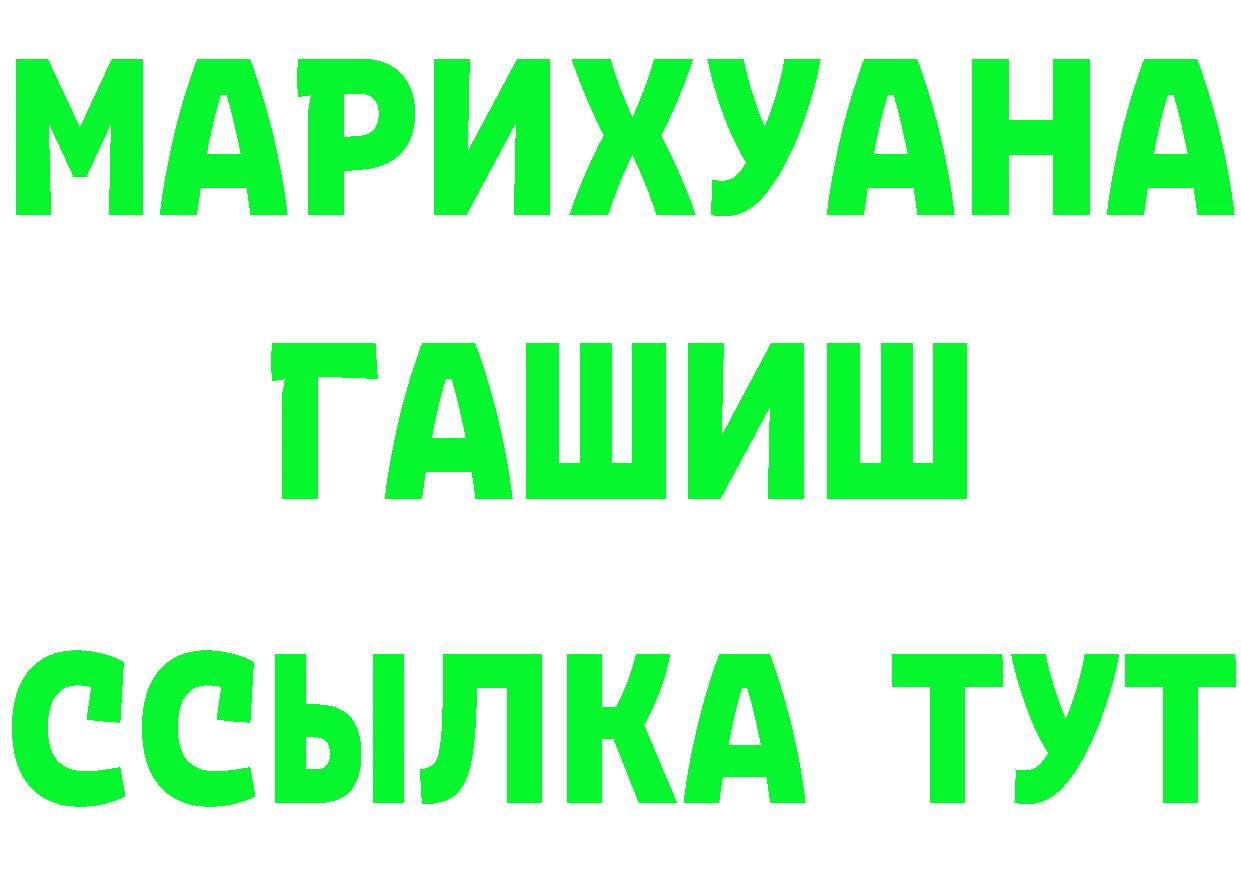 МАРИХУАНА
ГАШИШ
ССЫЛКА ТУТ